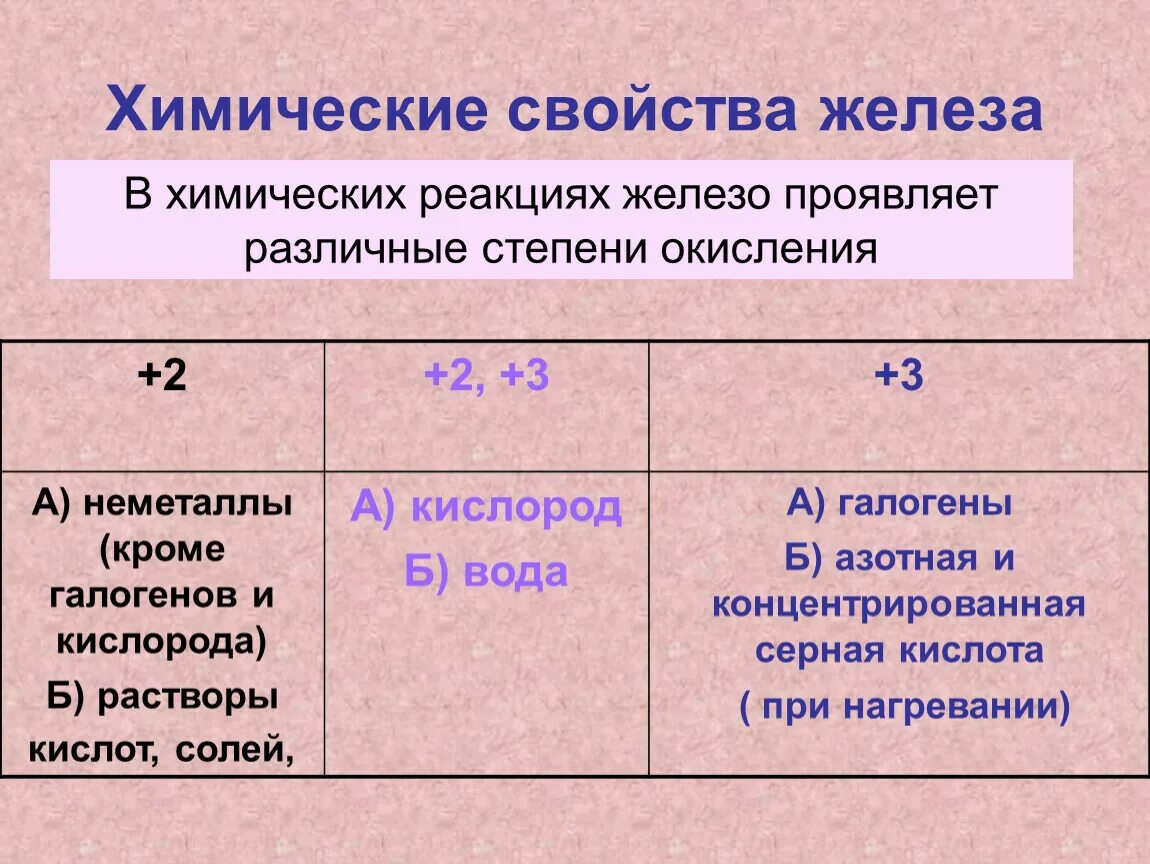 Химические свойства железа

В химических реакциях железо проявляет различные степени окисления

| +2 | +2, +3 | +3 |
|---|---|---|
| А) неметаллы (кроме галогенов и кислорода) Б) растворы кислот, солей, | А) кислород Б) вода | А) галогены Б) азотная и концентрированная серная кислота ( при нагревании) |